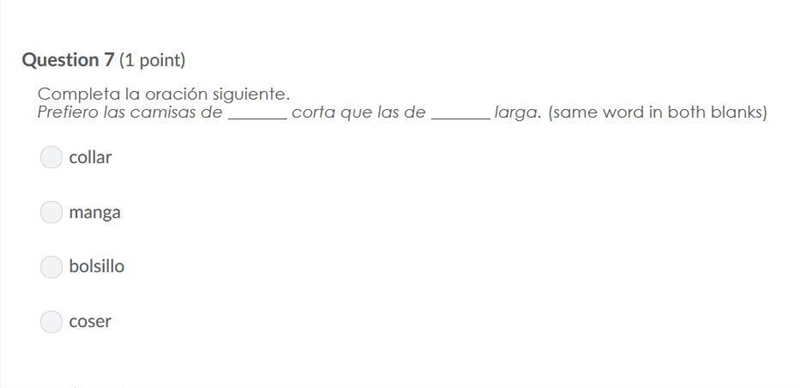 Question 7 (1 point)

Completa la oración siguiente.
Prefiero las camisas de _______ corta que las de _______ larga. (same word in both blanks)

collar

manga

bolsillo

coser